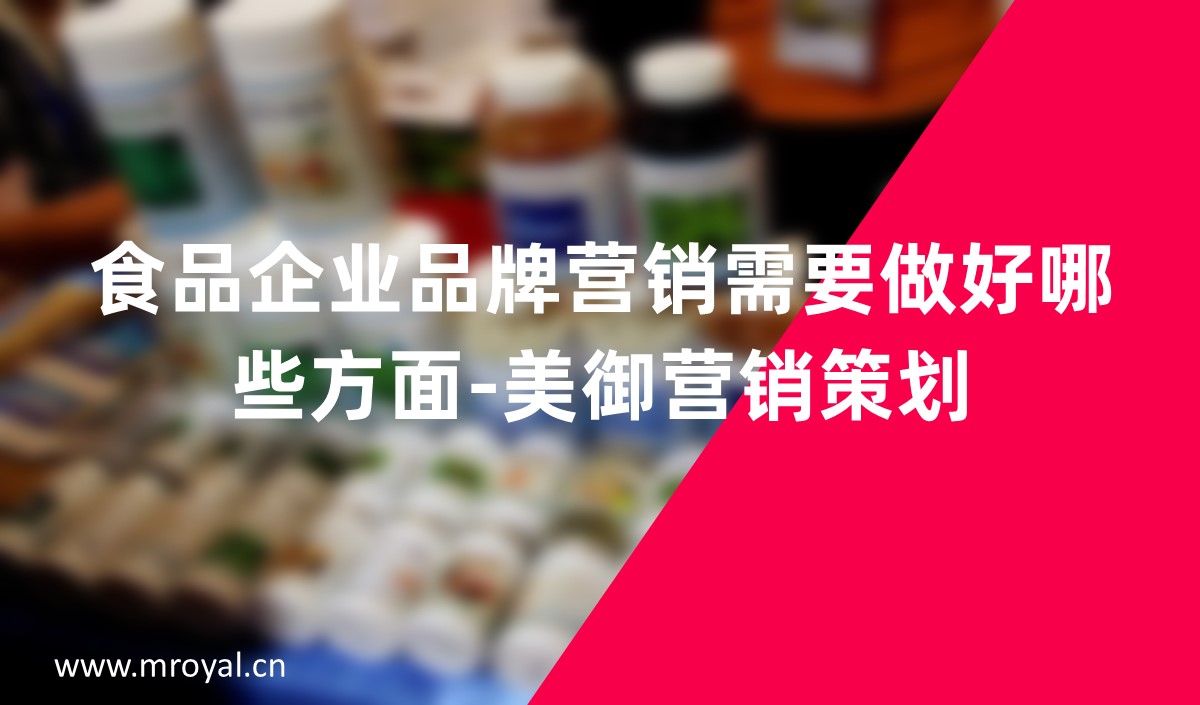 食品企业品牌营销需要做好哪些方面-美御营销策划

www.mroyal.cn